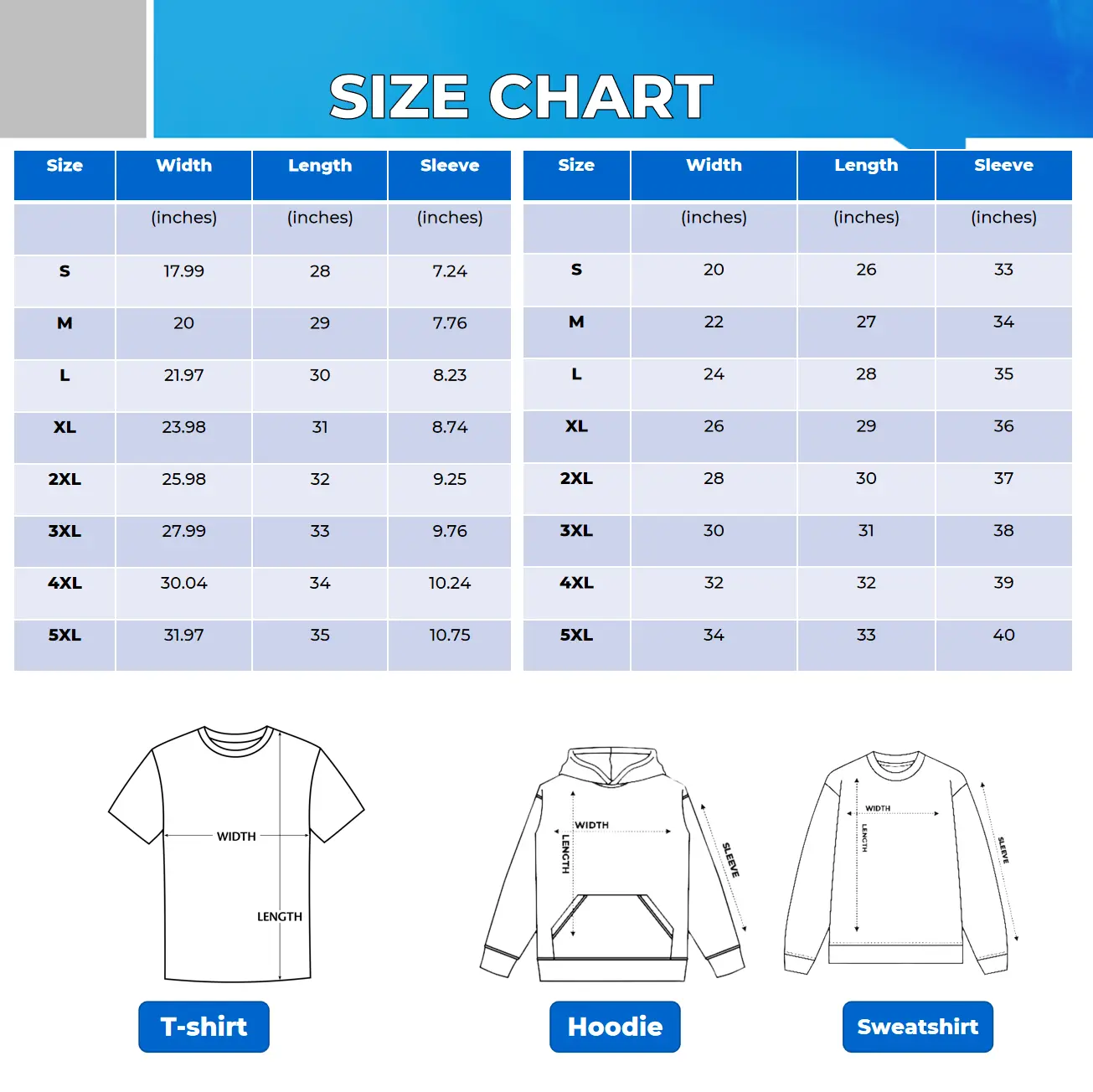 SIZE CHART

| Size | Width | Length | Sleeve |
|---|---|---|---|
| | (inches) | (inches) | (inches) |
| S | 17.99 | 28 | 7.24 |
| M | 20 | 29 | 7.76 |
| L | 21.97 | 30 | 8.23 |
| XL | 23.98 | 31 | 8.74 |
| 2XL | 25.98 | 32 | 9.25 |
| 3XL | 27.99 | 33 | 9.76 |
| 4XL | 30.04 | 34 | 10.24 |
| 5XL | 31.97 | 35 | 10.75 |

| Size | Width | Length | Sleeve |
|---|---|---|---|
| | (inches) | (inches) | (inches) |
| S | 20 | 26 | 33 |
| M | 22 | 27 | 34 |
| L | 24 | 28 | 35 |
| XL | 26 | 29 | 36 |
| 2XL | 28 | 30 | 37 |
| 3XL | 30 | 31 | 38 |
| 4XL | 32 | 32 | 39 |
| 5XL | 34 | 33 | 40 |

WIDTH
LENGTH
T-shirt

WIDTH
LENGTH
SLEEVE
Hoodie

WIDTH
LENGTH
SLEEVE
Sweatshirt